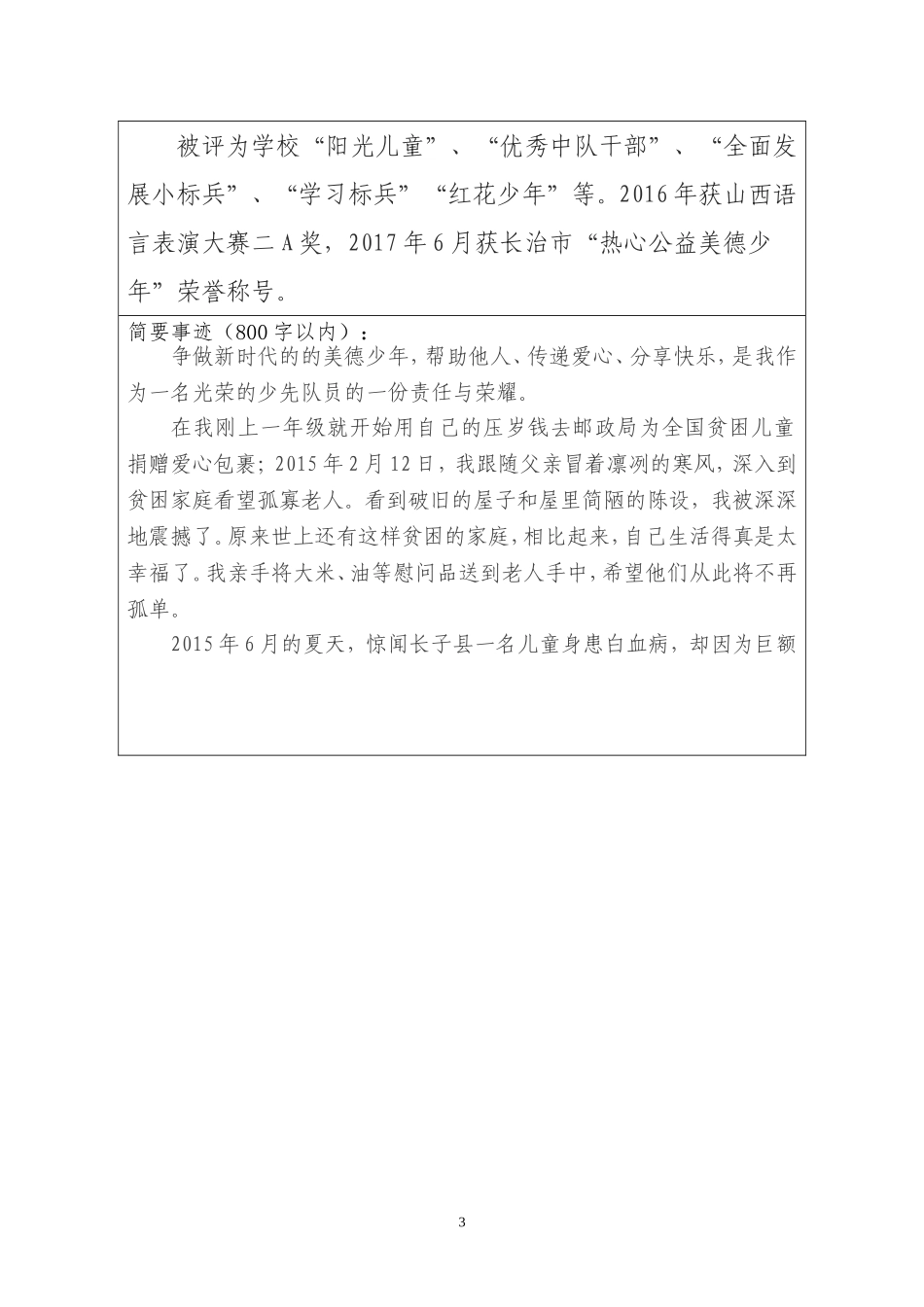 被评为学校“阳光儿童”、“优秀中队干部”、“全面发展小标兵”、“学习标兵”“红花少年”等。2016年获山西语言表演大赛二A奖，2017年6月获长治市“热心公益美德少年”荣誉称号。

简要事迹（800字以内）：

争做新时代的的美德少年，帮助他人、传递爱心、分享快乐，是我作为一名光荣的少先队员的一份责任与荣耀。

在我刚上一年级就开始用自己的压岁钱去邮政局为全国贫困儿童捐赠爱心包裹；2015年2月12日，我跟随父亲冒着凛冽的寒风，深入到贫困家庭看望孤寡老人。看到破旧的屋子和屋里简陋的陈设，我被深深地震撼了。原来世上还有这样贫困的家庭，相比起来，自己生活得真是太幸福了。我亲手将大米、油等慰问品送到老人手中，希望他们从此将不再孤单。

2015年6月的夏天，惊闻长子县一名儿童身患白血病，却因为巨额

3